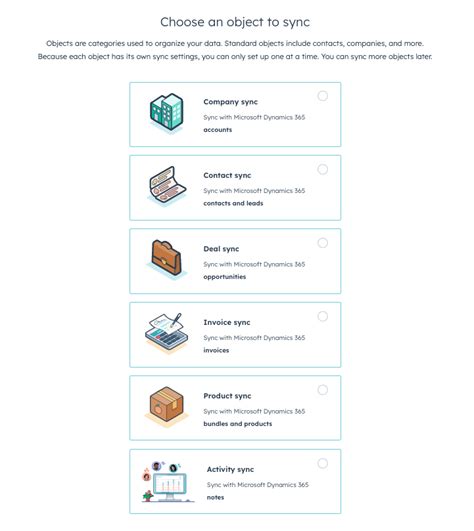 Choose an object to sync

Objects are categories used to organize your data. Standard objects include contacts, companies, and more. Because each object has its own sync settings, you can only set up one at a time. You can sync more objects later.

Company sync
Sync with Microsoft Dynamics 365
accounts

Contact sync
Sync with Microsoft Dynamics 365
contacts and leads

Deal sync
Sync with Microsoft Dynamics 365
opportunities

Invoice sync
Sync with Microsoft Dynamics 365
invoices

Product sync
Sync with Microsoft Dynamics 365
bundles and products

Activity sync
Sync with Microsoft Dynamics 365
notes